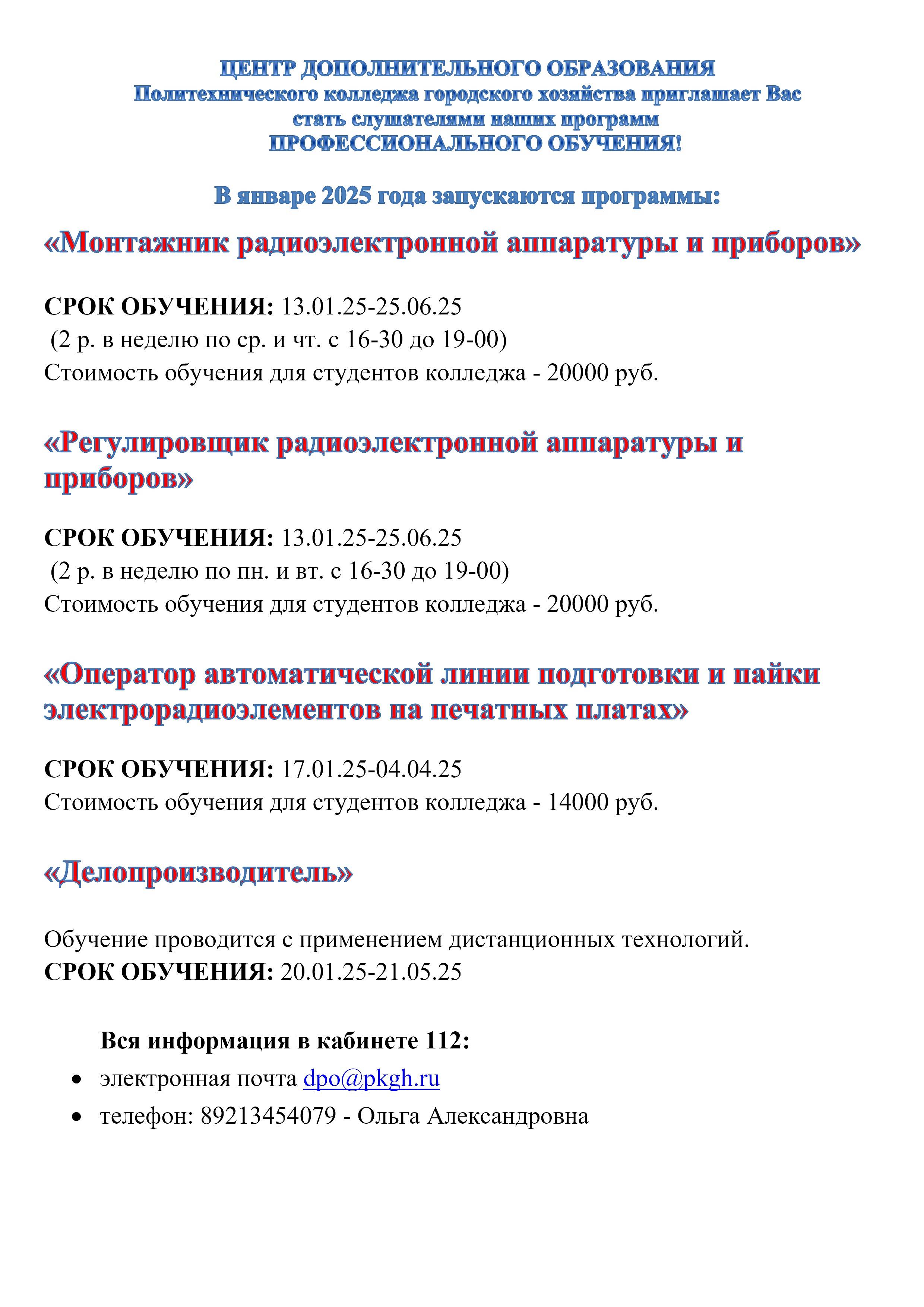 ЦЕНТР ДОПОЛНИТЕЛЬНОГО ОБРАЗОВАНИЯ
Политехнического колледжа городского хозяйства приглашает Вас стать слушателями наших программ
ПРОФЕССИОНАЛЬНОГО ОБУЧЕНИЯ!

В январе 2025 года запускаются программы:

«Монтажник радиоэлектронной аппаратуры и приборов»

СРОК ОБУЧЕНИЯ: 13.01.25-25.06.25
(2 р. в неделю по ср. и чт. с 16-30 до 19-00)
Стоимость обучения для студентов колледжа - 20000 руб.

«Регулировщик радиоэлектронной аппаратуры и приборов»

СРОК ОБУЧЕНИЯ: 13.01.25-25.06.25
(2 р. в неделю по пн. и вт. с 16-30 до 19-00)
Стоимость обучения для студентов колледжа - 20000 руб.

«Оператор автоматической линии подготовки и пайки электрорадиоэлементов на печатных платах»

СРОК ОБУЧЕНИЯ: 17.01.25-04.04.25
Стоимость обучения для студентов колледжа - 14000 руб.

«Делопроизводитель»

Обучение проводится с применением дистанционных технологий.
СРОК ОБУЧЕНИЯ: 20.01.25-21.05.25

Вся информация в кабинете 112:
• электронная почта dpo@pkgh.ru
• телефон: 89213454079 - Ольга Александровна